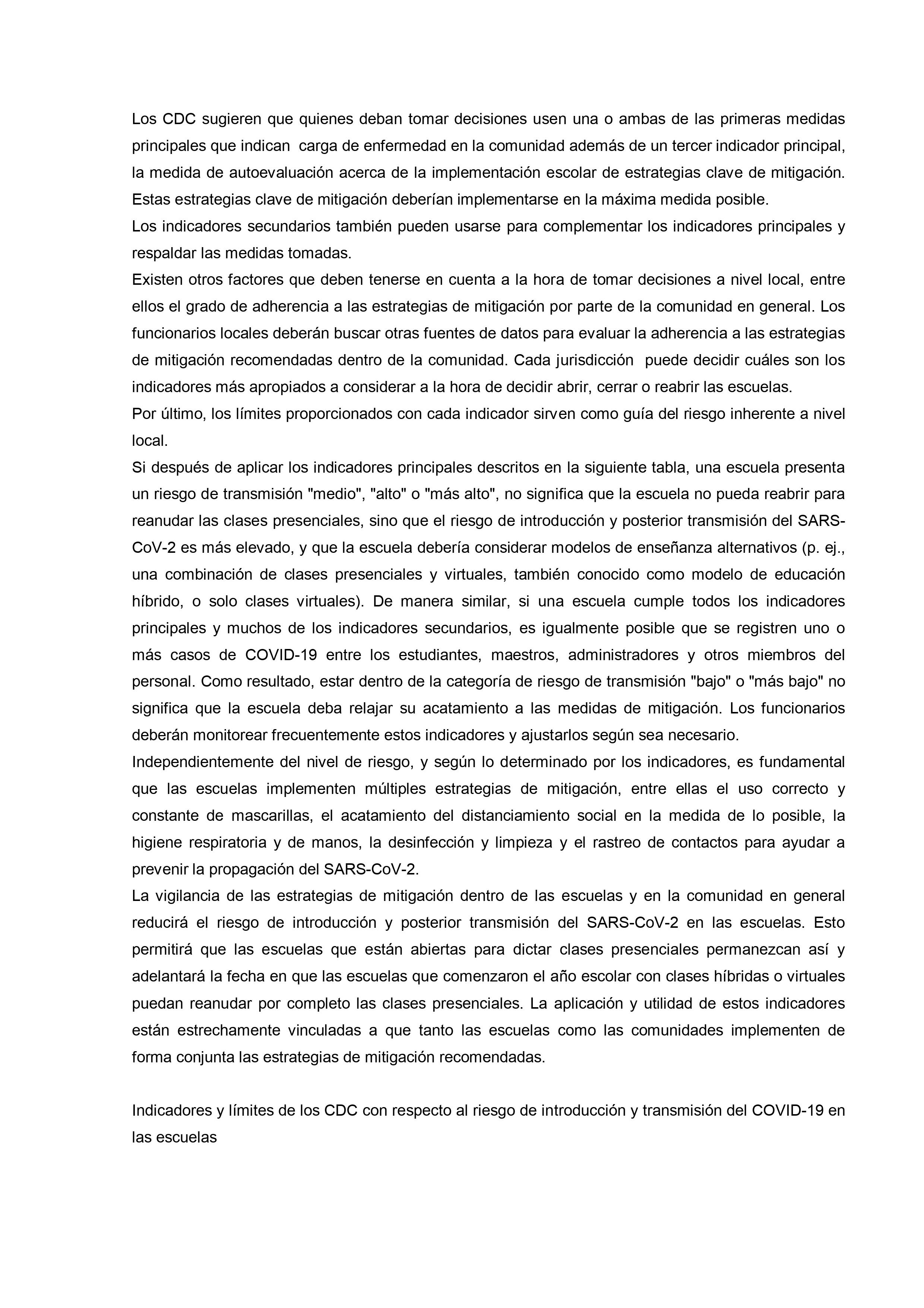 Los CDC sugieren que quienes deban tomar decisiones usen una o ambas de las primeras medidas principales que indican carga de enfermedad en la comunidad además de un tercer indicador principal, la medida de autoevaluación acerca de la implementación escolar de estrategias clave de mitigación. Estas estrategias clave de mitigación deberían implementarse en la máxima medida posible.
Los indicadores secundarios también pueden usarse para complementar los indicadores principales y respaldar las medidas tomadas.
Existen otros factores que deben tenerse en cuenta a la hora de tomar decisiones a nivel local, entre ellos el grado de adherencia a las estrategias de mitigación por parte de la comunidad en general. Los funcionarios locales deberán buscar otras fuentes de datos para evaluar la adherencia a las estrategias de mitigación recomendadas dentro de la comunidad. Cada jurisdicción puede decidir cuáles son los indicadores más apropiados a considerar a la hora de decidir abrir, cerrar o reabrir las escuelas.
Por último, los límites proporcionados con cada indicador sirven como guía del riesgo inherente a nivel local.
Si después de aplicar los indicadores principales descritos en la siguiente tabla, una escuela presenta un riesgo de transmisión "medio", "alto" o "más alto", no significa que la escuela no pueda reabrir para reanudar las clases presenciales, sino que el riesgo de introducción y posterior transmisión del SARS-CoV-2 es más elevado, y que la escuela debería considerar modelos de enseñanza alternativos (p. ej., una combinación de clases presenciales y virtuales, también conocido como modelo de educación híbrido, o solo clases virtuales). De manera similar, si una escuela cumple todos los indicadores principales y muchos de los indicadores secundarios, es igualmente posible que se registren uno o más casos de COVID-19 entre los estudiantes, maestros, administradores y otros miembros del personal. Como resultado, estar dentro de la categoría de riesgo de transmisión "bajo" o "más bajo" no significa que la escuela deba relajar su acatamiento a las medidas de mitigación. Los funcionarios deberán monitorear frecuentemente estos indicadores y ajustarlos según sea necesario.
Independientemente del nivel de riesgo, y según lo determinado por los indicadores, es fundamental que las escuelas implementen múltiples estrategias de mitigación, entre ellas el uso correcto y constante de mascarillas, el acatamiento del distanciamiento social en la medida de lo posible, la higiene respiratoria y de manos, la desinfección y limpieza y el rastreo de contactos para ayudar a prevenir la propagación del SARS-CoV-2.
La vigilancia de las estrategias de mitigación dentro de las escuelas y en la comunidad en general reducirá el riesgo de introducción y posterior transmisión del SARS-CoV-2 en las escuelas. Esto permitirá que las escuelas que están abiertas para dictar clases presenciales permanezcan así y adelantará la fecha en que las escuelas que comenzaron el año escolar con clases híbridas o virtuales puedan reanudar por completo las clases presenciales. La aplicación y utilidad de estos indicadores están estrechamente vinculadas a que tanto las escuelas como las comunidades implementen de forma conjunta las estrategias de mitigación recomendadas.

Indicadores y límites de los CDC con respecto al riesgo de introducción y transmisión del COVID-19 en las escuelas